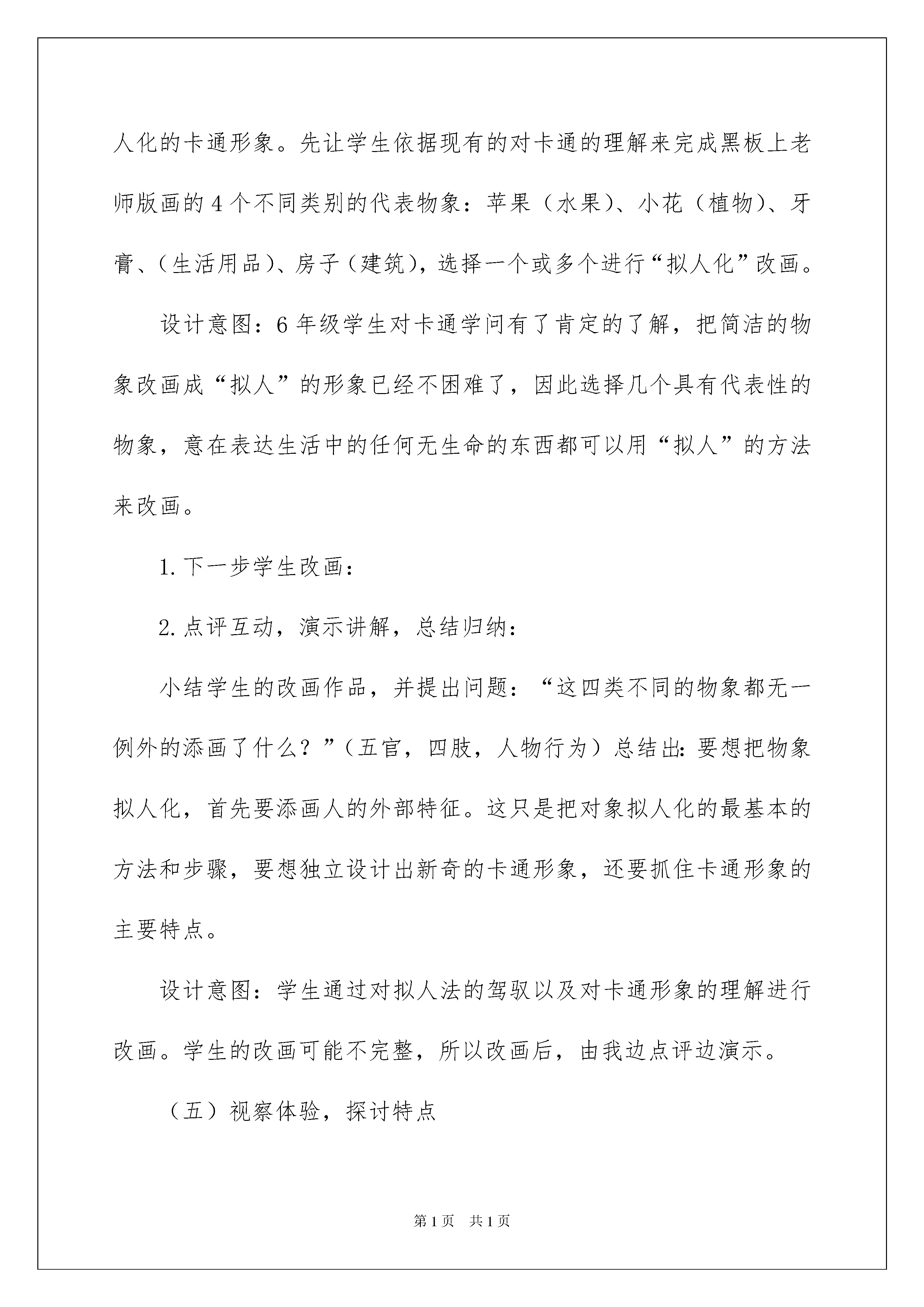 人化的卡通形象。先让学生依据现有的对卡通的理解来完成黑板上老师版画的4个不同类别的代表物象：苹果（水果）、小花（植物）、牙膏、（生活用品）、房子（建筑），选择一个或多个进行“拟人化”改画。

设计意图：6年级学生对卡通学问有了肯定的了解，把简洁的物象改画成“拟人”的形象已经不困难了，因此选择几个具有代表性的物象，意在表达生活中的任何无生命的东西都可以用“拟人”的方法来改画。

1.下一步学生改画：

2.点评互动，演示讲解，总结归纳：

小结学生的改画作品，并提出问题：“这四类不同的物象都无一例外的添画了什么？”（五官，四肢，人物行为）总结出:要想把物象拟人化，首先要添画人的外部特征。这只是把对象拟人化的最基本的方法和步骤，要想独立设计出新奇的卡通形象，还要抓住卡通形象的主要特点。

设计意图：学生通过对拟人法的驾驭以及对卡通形象的理解进行改画。学生的改画可能不完整，所以改画后，由我边点评边演示。

（五）视察体验，探讨特点

第1页　共1页